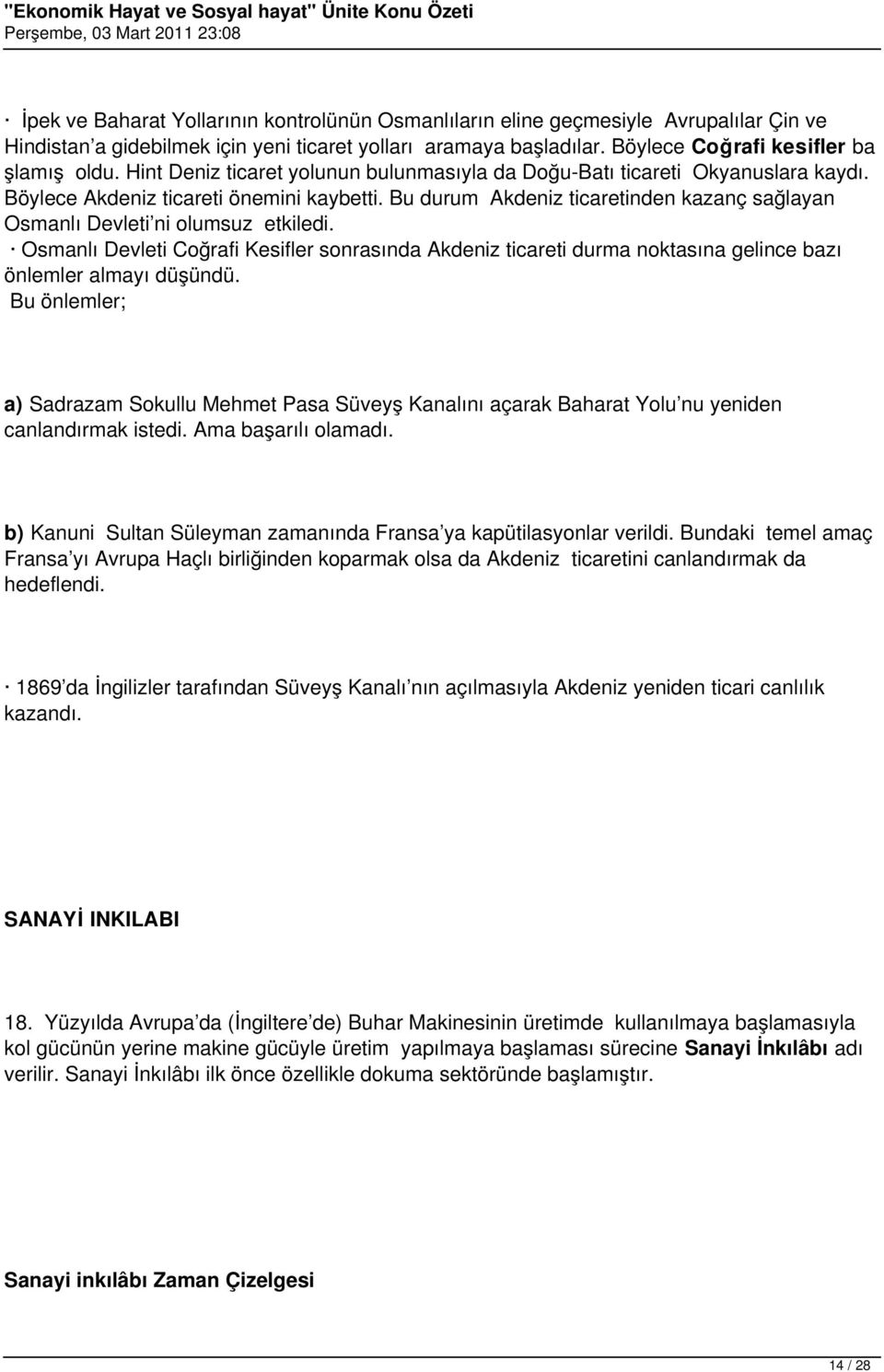 "Ekonomik Hayat ve Sosyal hayat" Ünite Konu Özeti
Perşembe, 03 Mart 2011 23:08

· İpek ve Baharat Yollarının kontrolünün Osmanlıların eline geçmesiyle Avrupalılar Çin ve Hindistan'a gidebilmek için yeni ticaret yolları aramaya başladılar. Böylece Coğrafi kesifler ba şlamış oldu. Hint Deniz ticaret yolunun bulunmasıyla da Doğu-Batı ticareti Okyanuslara kaydı. Böylece Akdeniz ticareti önemini kaybetti. Bu durum Akdeniz ticaretinden kazanç sağlayan Osmanlı Devleti'ni olumsuz etkiledi.
· Osmanlı Devleti Coğrafi Kesifler sonrasında Akdeniz ticareti durma noktasına gelince bazı önlemler almayı düşündü.
Bu önlemler;

a) Sadrazam Sokullu Mehmet Pasa Süveyş Kanalını açarak Baharat Yolu'nu yeniden canlandırmak istedi. Ama başarılı olamadı.

b) Kanuni Sultan Süleyman zamanında Fransa'ya kapütilasyonlar verildi. Bundaki temel amaç Fransa'yı Avrupa Haçlı birliğinden koparmak olsa da Akdeniz ticaretini canlandırmak da hedeflendi.

· 1869'da İngilizler tarafından Süveyş Kanalı'nın açılmasıyla Akdeniz yeniden ticari canlılık kazandı.

SANAYİ INKILABI

18. Yüzyılda Avrupa'da (İngiltere'de) Buhar Makinesinin üretimde kullanılmaya başlamasıyla kol gücünün yerine makine gücüyle üretim yapılmaya başlaması sürecine Sanayi İnkılâbı adı verilir. Sanayi İnkılâbı ilk önce özellikle dokuma sektöründe başlamıştır.

Sanayi inkılâbı Zaman Çizelgesi

14 / 28